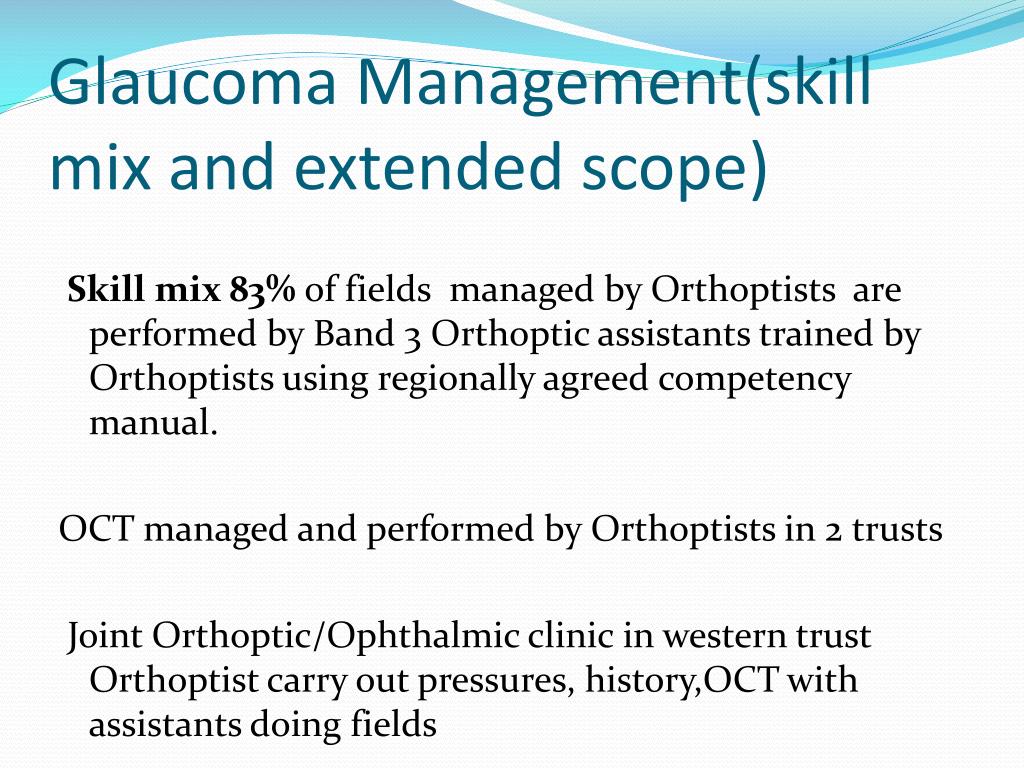 Glaucoma Management(skill mix and extended scope)

Skill mix 83% of fields managed by Orthoptists are performed by Band 3 Orthoptic assistants trained by Orthoptists using regionally agreed competency manual.

OCT managed and performed by Orthoptists in 2 trusts

Joint Orthoptic/Ophthalmic clinic in western trust Orthoptist carry out pressures, history,OCT with assistants doing fields